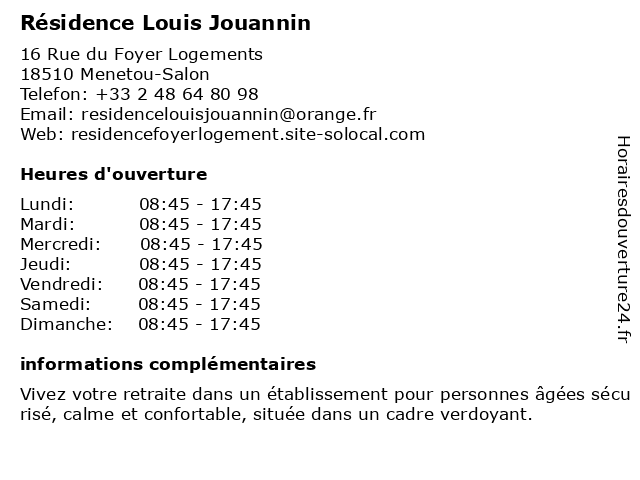 Résidence Louis Jouannin

16 Rue du Foyer Logements
18510 Menetou-Salon
Telefon: +33 2 48 64 80 98
Email: residencelouisjouannin@orange.fr
Web: residencefoyerlogement.site-solocal.com

Heures d'ouverture

| | |
|---|---|
| Lundi: | 08:45 - 17:45 |
| Mardi: | 08:45 - 17:45 |
| Mercredi: | 08:45 - 17:45 |
| Jeudi: | 08:45 - 17:45 |
| Vendredi: | 08:45 - 17:45 |
| Samedi: | 08:45 - 17:45 |
| Dimanche: | 08:45 - 17:45 |

informations complémentaires

Vivez votre retraite dans un établissement pour personnes âgées sécu risé, calme et confortable, située dans un cadre verdoyant.

Horairesdouverture24.fr